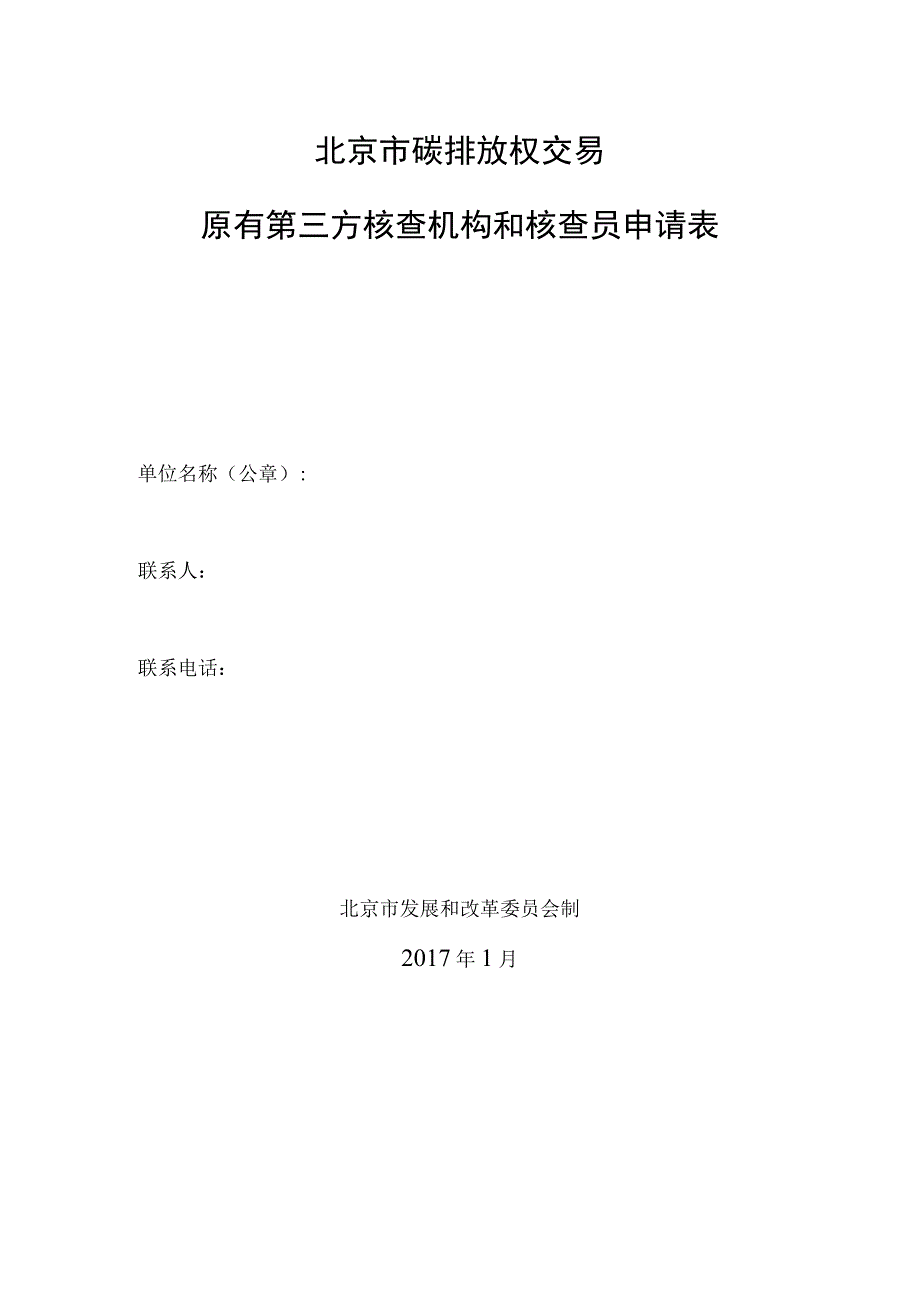 北京市碳排放权交易

原有第三方核查机构和核查员申请表

单位名称（公章）：

联系人：

联系电话：

北京市发展和改革委员会制

2017年1月